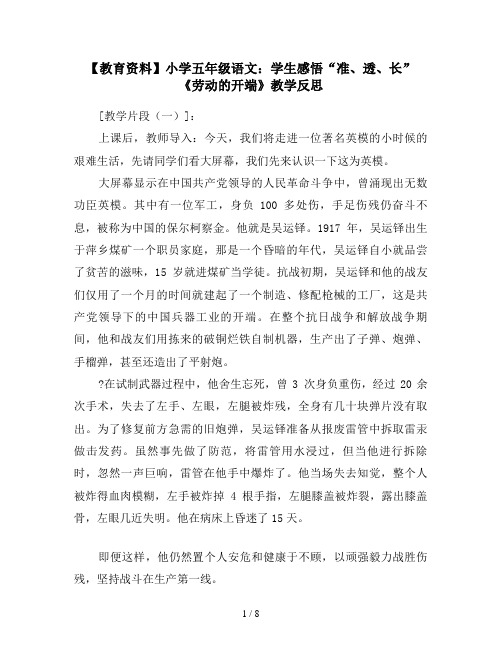 【教育资料】小学五年级语文：学生感悟“准、透、长”《劳动的开端》教学反思

[教学片段（一）]：

上课后，教师导入：今天，我们将走进一位著名英模的小时候的艰难生活，先请同学们看大屏幕，我们先来认识一下这为英模。

大屏幕显示在中国共产党领导的人民革命斗争中，曾涌现出无数功臣英模。其中有一位军工，身负 100 多处伤，手足伤残仍奋斗不息，被称为中国的保尔柯察金。他就是吴运铎。1917 年，吴运铎出生于萍乡煤矿一个职员家庭，那是一个昏暗的年代，吴运铎自小就品尝了贫苦的滋味，15 岁就进煤矿当学徒。抗战初期，吴运铎和他的战友们仅用了一个月的时间就建起了一个制造、修配枪械的工厂，这是共产党领导下的中国兵器工业的开端。在整个抗日战争和解放战争期间，他和战友们用拣来的破铜烂铁自制机器，生产出了子弹、炮弹、手榴弹，甚至还造出了平射炮。

?在试制武器过程中，他舍生忘死，曾 3 次身负重伤，经过 20 余次手术，失去了左手、左眼，左腿被炸残，全身有几十块弹片没有取出。为了修复前方急需的旧炮弹，吴运铎准备从报废雷管中拆取雷汞做击发药。虽然事先做了防范，将雷管用水浸过，但当他进行拆除时，忽然一声巨响，雷管在他手中爆炸了。他当场失去知觉，整个人被炸得血肉模糊，左手被炸掉 4 根手指，左腿膝盖被炸裂，露出膝盖骨，左眼几近失明。他在病床上昏迷了 15 天。

即便这样，他仍然置个人安危和健康于不顾，以顽强毅力战胜伤残，坚持战斗在生产第一线。

1 / 8